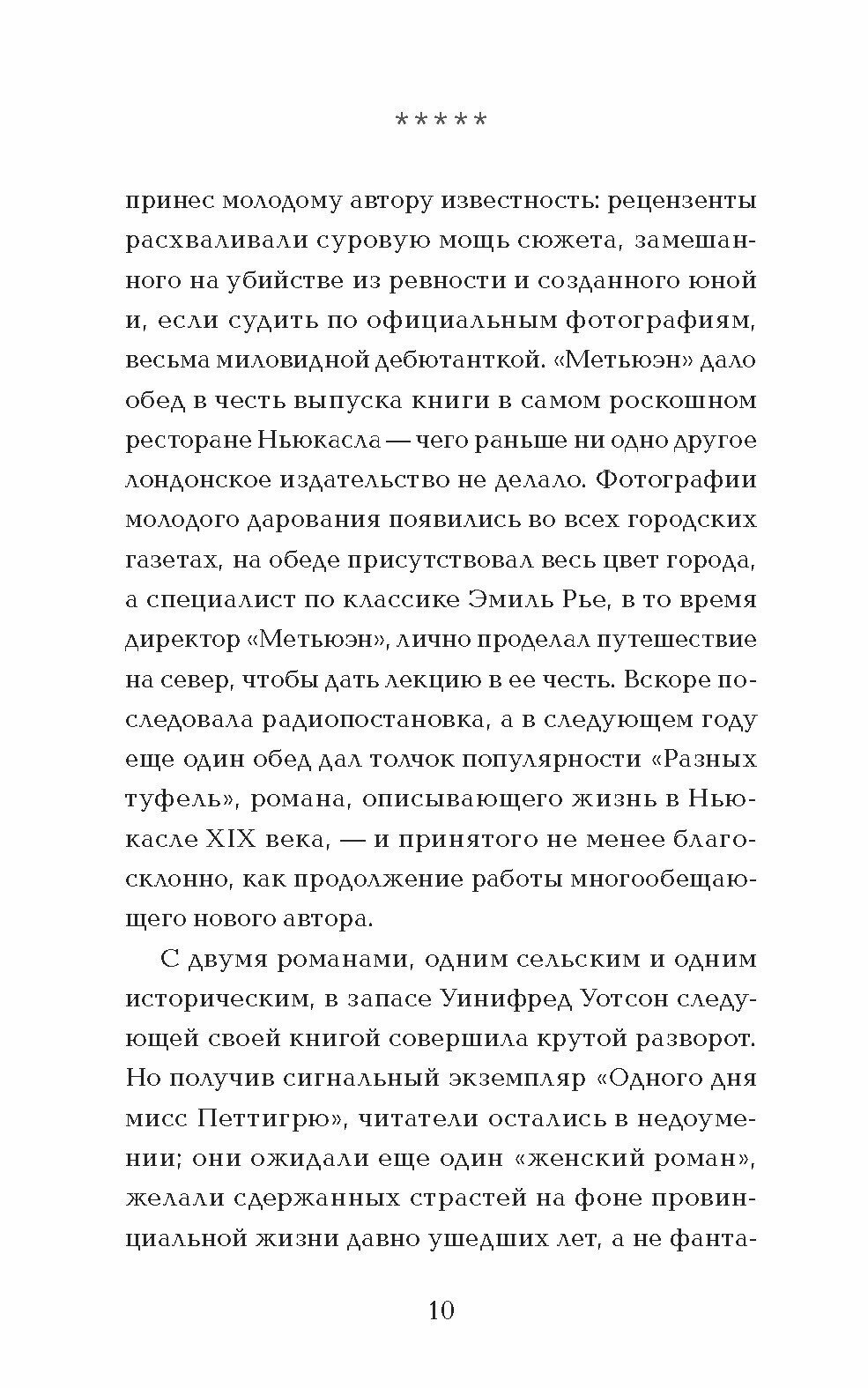 *****

принес молодому автору известность: рецензенты расхваливали суровую мощь сюжета, замешанного на убийстве из ревности и созданного юной и, если судить по официальным фотографиям, весьма миловидной дебютанткой. «Метьюэн» дало обед в честь выпуска книги в самом роскошном ресторане Ньюкасла — чего раньше ни одно другое лондонское издательство не делало. Фотографии молодого дарования появились во всех городских газетах, на обеде присутствовал весь цвет города, а специалист по классике Эмиль Рье, в то время директор «Метьюэн», лично проделал путешествие на север, чтобы дать лекцию в ее честь. Вскоре последовала радиопостановка, а в следующем году еще один обед дал толчок популярности «Разных туфель», романа, описывающего жизнь в Ньюкасле XIX века, — и принятого не менее благосклонно, как продолжение работы многообещающего нового автора.

С двумя романами, одним сельским и одним историческим, в запасе Уинифред Уотсон следующей своей книгой совершила крутой разворот. Но получив сигнальный экземпляр «Одного дня мисс Петтигрю», читатели остались в недоумении; они ожидали еще один «женский роман», желали сдержанных страстей на фоне провинциальной жизни давно ушедших лет, а не фанта-

10